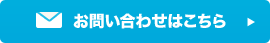 お問い合わせはこちら